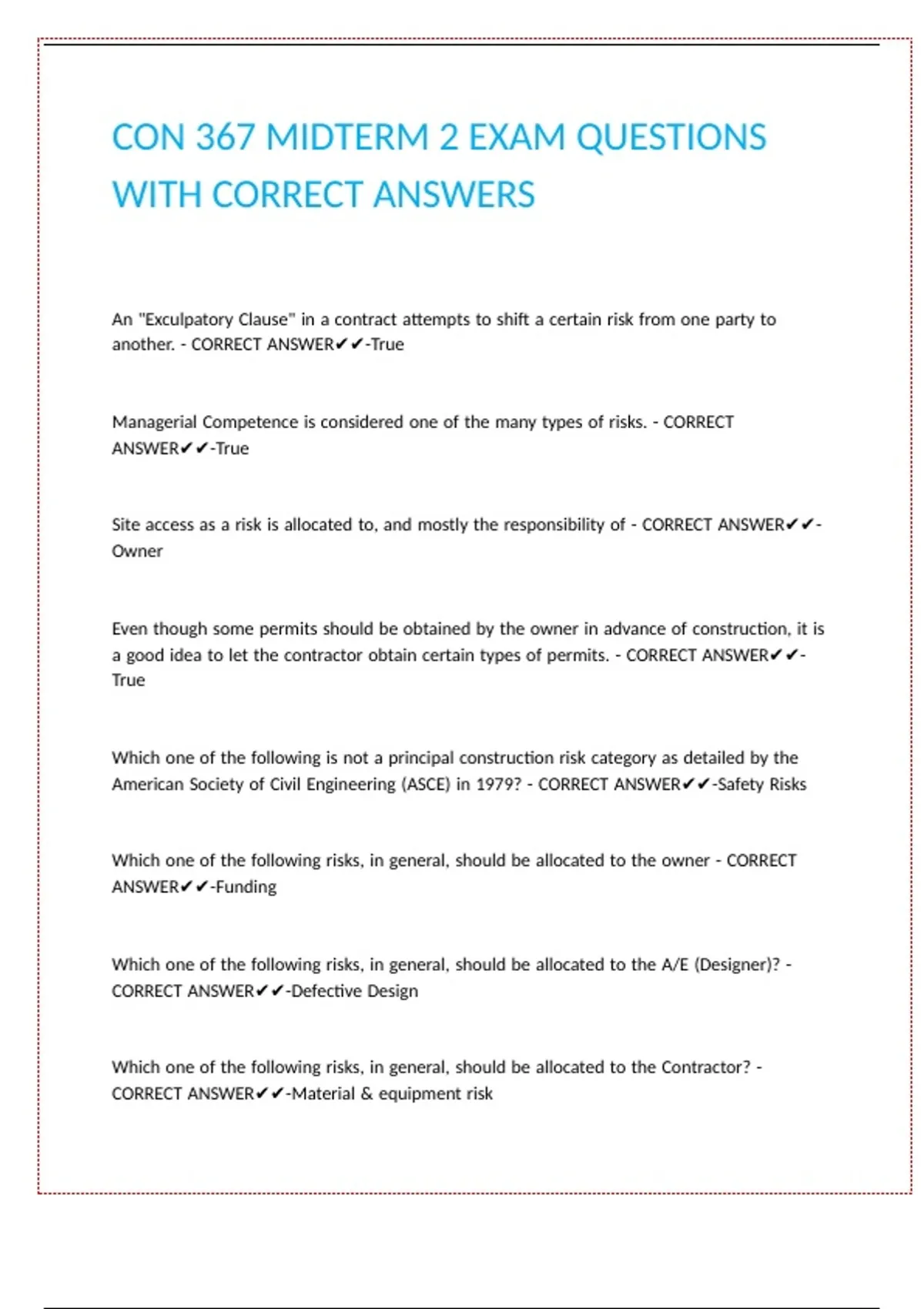 CON 367 MIDTERM 2 EXAM QUESTIONS WITH CORRECT ANSWERS

An "Exculpatory Clause" in a contract attempts to shift a certain risk from one party to another. - CORRECT ANSWER✔✔-True

Managerial Competence is considered one of the many types of risks. - CORRECT ANSWER✔✔-True

Site access as a risk is allocated to, and mostly the responsibility of - CORRECT ANSWER✔✔-Owner

Even though some permits should be obtained by the owner in advance of construction, it is a good idea to let the contractor obtain certain types of permits. - CORRECT ANSWER✔✔-True

Which one of the following is not a principal construction risk category as detailed by the American Society of Civil Engineering (ASCE) in 1979? - CORRECT ANSWER✔✔-Safety Risks

Which one of the following risks, in general, should be allocated to the owner - CORRECT ANSWER✔✔-Funding

Which one of the following risks, in general, should be allocated to the A/E (Designer)? - CORRECT ANSWER✔✔-Defective Design

Which one of the following risks, in general, should be allocated to the Contractor? - CORRECT ANSWER✔✔-Material & equipment risk